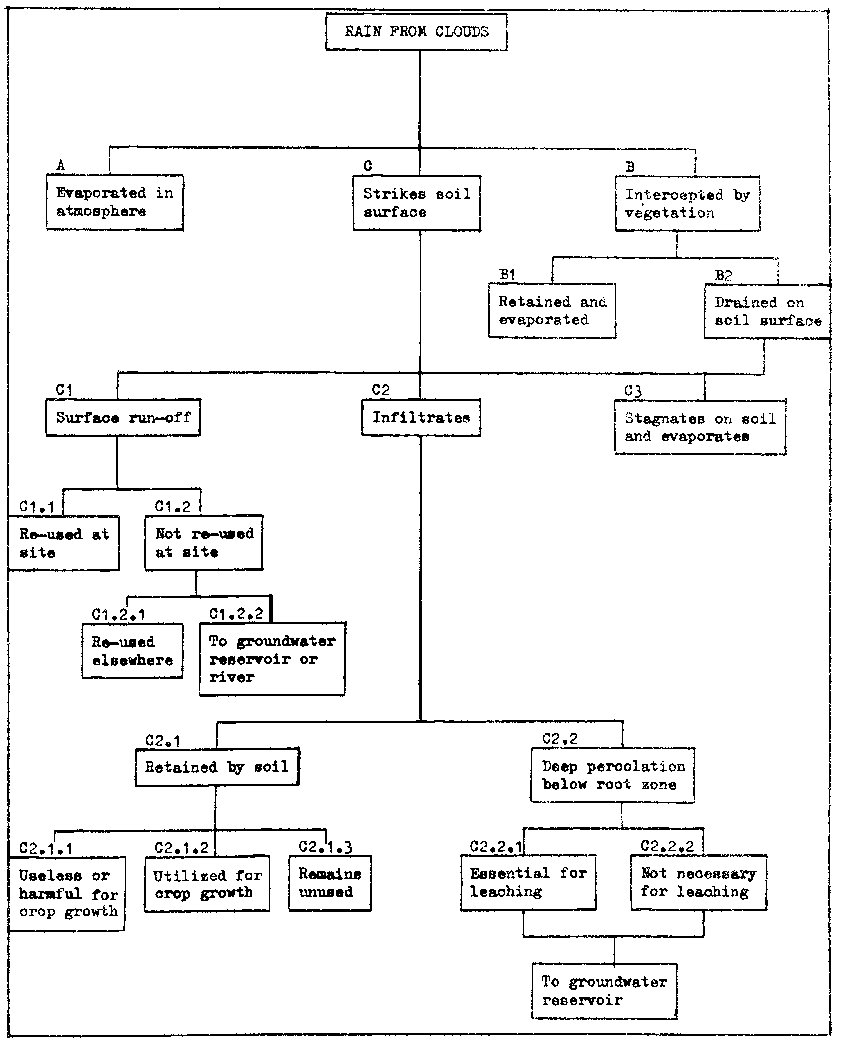 RAIN FROM CLOUDS

A
Evaporated in atmosphere

C
Strikes soil surface

B
Intercepted by vegetation

B1
Retained and evaporated

B2
Drained on soil surface

C1
Surface run-off

C2
Infiltrates

C3
Stagnates on soil and evaporates

C1.1
Re-used at site

C1.2
Not re-used at site

C1.2.1
Re-used elsewhere

C1.2.2
To groundwater reservoir or river

C2.1
Retained by soil

C2.2
Deep percolation below root zone

C2.1.1
Useless or harmful for crop growth

C2.1.2
Utilized for crop growth

C2.1.3
Remains unused

C2.2.1
Essential for leaching

C2.2.2
Not necessary for leaching

To groundwater reservoir